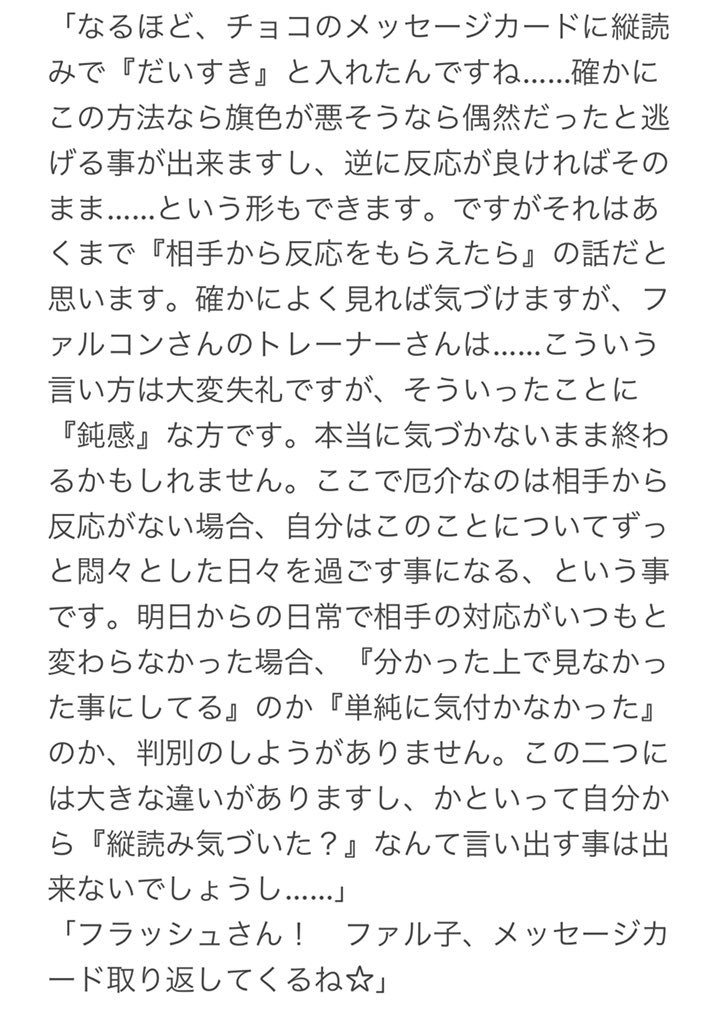 「なるほど、チョコのメッセージカードに縦読みで『だいすき』と入れたんですね……確かにこの方法なら旗色が悪そうなら偶然だったと逃げる事が出来ますし、逆に反応が良ければそのまま……という形もできます。ですがそれはあくまで『相手から反応をもらえたら』の話だと思います。確かによく見れば気づけますが、ファルコンさんのトレーナーさんは……こういう言い方は大変失礼ですが、そういったことに『鈍感』な方です。本当に気づかないまま終わるかもしれません。ここで厄介なのは相手から反応がない場合、自分はこのことについてずっと悶々とした日々を過ごす事になる、という事です。明日からの日常で相手の対応がいつもと変わらなかった場合、『分かった上で見なかった事にしてる』のか『単純に気付かなかった』のか、判別のしようがありません。この二つには大きな違いがありますし、かといって自分から『縦読み気づいた？』なんて言い出す事は出来ないでしょうし……」
「フラッシュさん！　ファル子、メッセージカード取り返してくるね☆」